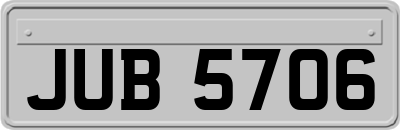 JUB 5706